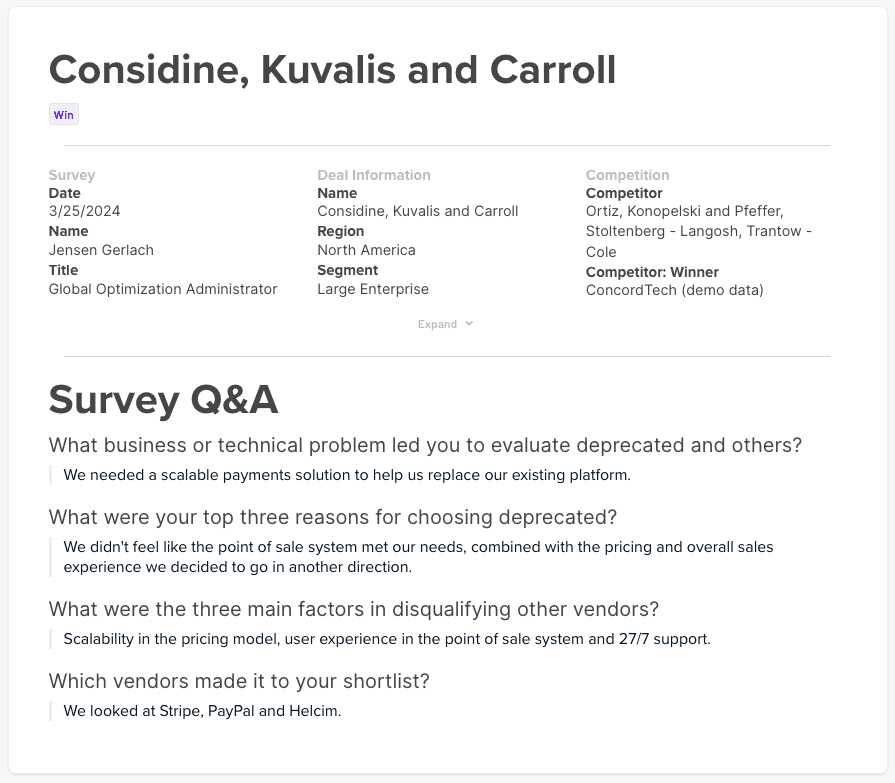 Considine, Kuvalis and Carroll

Win

Survey
Date
3/25/2024
Name
Jensen Gerlach
Title
Global Optimization Administrator

Deal Information
Name
Considine, Kuvalis and Carroll
Region
North America
Segment
Large Enterprise

Competition
Competitor
Ortiz, Konopelski and Pfeffer, Stoltenberg - Langosh, Trantow - Cole
Competitor: Winner
ConcordTech (demo data)

Expand

Survey Q&A

What business or technical problem led you to evaluate deprecated and others?

We needed a scalable payments solution to help us replace our existing platform.

What were your top three reasons for choosing deprecated?

We didn't feel like the point of sale system met our needs, combined with the pricing and overall sales experience we decided to go in another direction.

What were the three main factors in disqualifying other vendors?

Scalability in the pricing model, user experience in the point of sale system and 27/7 support.

Which vendors made it to your shortlist?

We looked at Stripe, PayPal and Helcim.